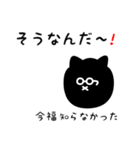 そうなんだ〜!

今福知らなかった